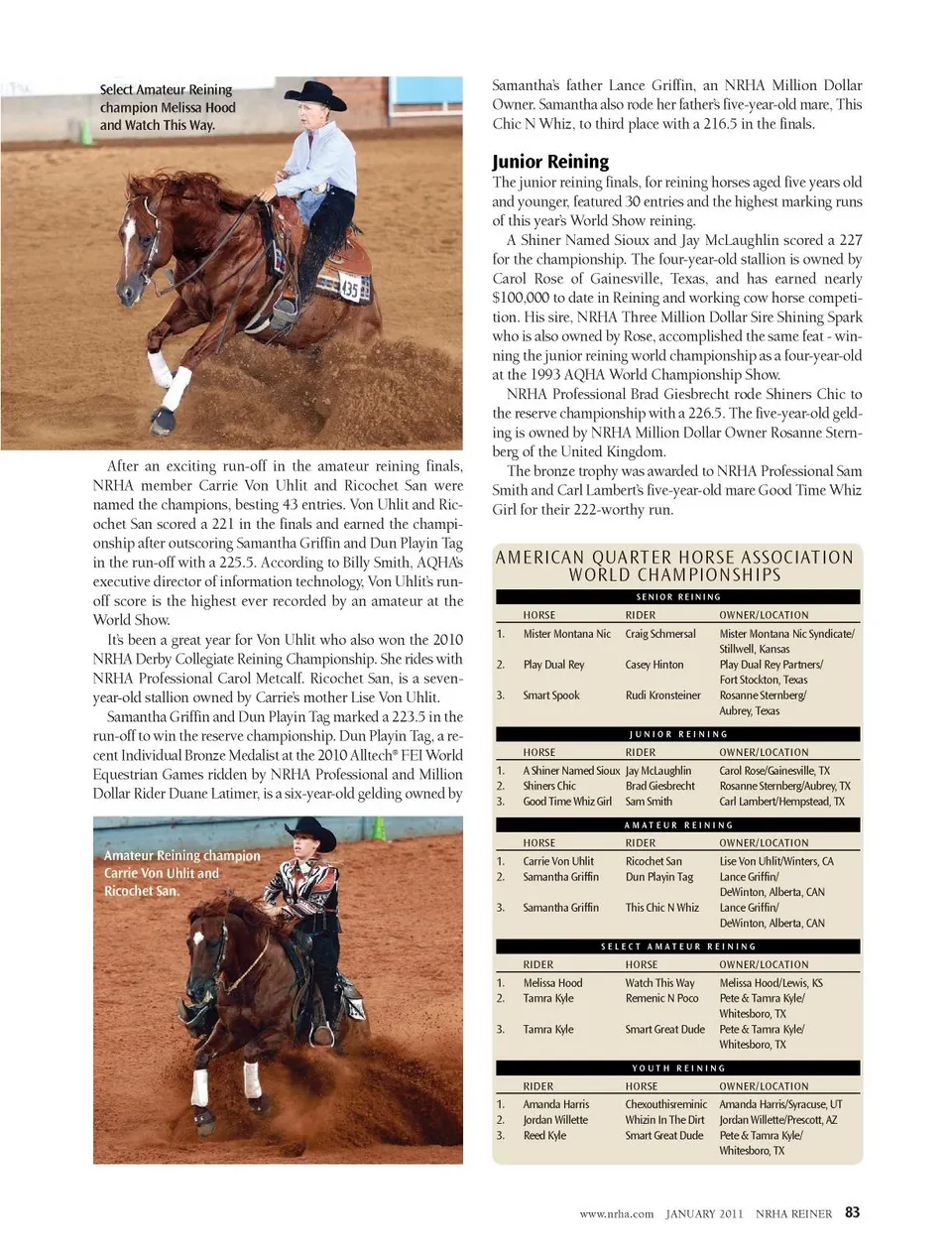 Select Amateur Reining champion Melissa Hood and Watch This Way.

After an exciting run-off in the amateur reining finals, NRHA member Carrie Von Uhlit and Ricochet San were named the champions, besting 43 entries. Von Uhlit and Ricochet San scored a 221 in the finals and earned the championship after outscoring Samantha Griffin and Dun Playin Tag in the run-off with a 225.5. According to Billy Smith, AQHA's executive director of information technology, Von Uhlit's run-off score is the highest ever recorded by an amateur at the World Show.

It's been a great year for Von Uhlit who also won the 2010 NRHA Derby Collegiate Reining Championship. She rides with NRHA Professional Carol Metcalf. Ricochet San, is a seven-year-old stallion owned by Carrie's mother Lise Von Uhlit.

Samantha Griffin and Dun Playin Tag marked a 223.5 in the run-off to win the reserve championship. Dun Playin Tag, a recent Individual Bronze Medalist at the 2010 Alltech® FEI World Equestrian Games ridden by NRHA Professional and Million Dollar Rider Duane Latimer, is a six-year-old gelding owned by

Amateur Reining champion Carrie Von Uhlit and Ricochet San.

Samantha's father Lance Griffin, an NRHA Million Dollar Owner. Samantha also rode her father's five-year-old mare, This Chic N Whiz, to third place with a 216.5 in the finals.

Junior Reining
The junior reining finals, for reining horses aged five years old and younger, featured 30 entries and the highest marking runs of this year's World Show reining.

A Shiner Named Sioux and Jay McLaughlin scored a 227 for the championship. The four-year-old stallion is owned by Carol Rose of Gainesville, Texas, and has earned nearly $100,000 to date in Reining and working cow horse competition. His sire, NRHA Three Million Dollar Sire Shining Spark who is also owned by Rose, accomplished the same feat - winning the junior reining world championship as a four-year-old at the 1993 AQHA World Championship Show.

NRHA Professional Brad Giesbrecht rode Shiners Chic to the reserve championship with a 226.5. The five-year-old gelding is owned by NRHA Million Dollar Owner Rosanne Sternberg of the United Kingdom.

The bronze trophy was awarded to NRHA Professional Sam Smith and Carl Lambert's five-year-old mare Good Time Whiz Girl for their 222-worthy run.

AMERICAN QUARTER HORSE ASSOCIATION WORLD CHAMPIONSHIPS

SENIOR REINING
| | HORSE | RIDER | OWNER/LOCATION |
|---|---|---|---|
| 1. | Mister Montana Nic | Craig Schmersal | Mister Montana Nic Syndicate/ Stillwell, Kansas |
| 2. | Play Dual Rey | Casey Hinton | Play Dual Rey Partners/ Fort Stockton, Texas |
| 3. | Smart Spook | Rudi Kronsteiner | Rosanne Sternberg/ Aubrey, Texas |

JUNIOR REINING
| | HORSE | RIDER | OWNER/LOCATION |
|---|---|---|---|
| 1. | A Shiner Named Sioux | Jay McLaughlin | Carol Rose/Gainesville, TX |
| 2. | Shiners Chic | Brad Giesbrecht | Rosanne Sternberg/Aubrey, TX |
| 3. | Good Time Whiz Girl | Sam Smith | Carl Lambert/Hempstead, TX |

AMATEUR REINING
| | HORSE | RIDER | OWNER/LOCATION |
|---|---|---|---|
| 1. | Carrie Von Uhlit | Ricochet San | Lise Von Uhlit/Winters, CA |
| 2. | Samantha Griffin | Dun Playin Tag | Lance Griffin/ DeWinton, Alberta, CAN |
| 3. | Samantha Griffin | This Chic N Whiz | Lance Griffin/ DeWinton, Alberta, CAN |

SELECT AMATEUR REINING
| | RIDER | HORSE | OWNER/LOCATION |
|---|---|---|---|
| 1. | Melissa Hood | Watch This Way | Melissa Hood/Lewis, KS |
| 2. | Tamra Kyle | Remenic N Poco | Pete & Tamra Kyle/ Whitesboro, TX |
| 3. | Tamra Kyle | Smart Great Dude | Pete & Tamra Kyle/ Whitesboro, TX |

YOUTH REINING
| | RIDER | HORSE | OWNER/LOCATION |
|---|---|---|---|
| 1. | Amanda Harris | Chexouthisreminic | Amanda Harris/Syracuse, UT |
| 2. | Jordan Willette | Whizin In The Dirt | Jordan Willette/Prescott, AZ |
| 3. | Reed Kyle | Smart Great Dude | Pete & Tamra Kyle/ Whitesboro, TX |

www.nrha.com JANUARY 2011 NRHA REINER 83